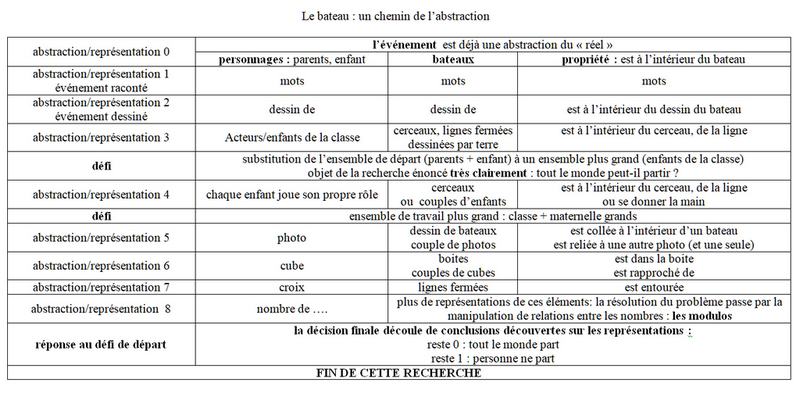 Le bateau : un chemin de l'abstraction

| abstraction/représentation 0 | l'événement est déjà une abstraction du « réel » | | |
|---|---|---|---|
| | personnages : parents, enfant | bateaux | propriété : est à l'intérieur du bateau |
| abstraction/représentation 1 événement raconté | mots | mots | mots |
| abstraction/représentation 2 événement dessiné | dessin de | dessin de | est à l'intérieur du dessin du bateau |
| abstraction/représentation 3 | Acteurs/enfants de la classe | cerceaux, lignes fermées dessinées par terre | est à l'intérieur du cerceau, de la ligne |
| défi | substitution de l'ensemble de départ (parents + enfant) à un ensemble plus grand (enfants de la classe) objet de la recherche énoncé très clairement : tout le monde peut-il partir ? | | |
| abstraction/représentation 4 | chaque enfant joue son propre rôle | cerceaux ou couples d'enfants | est à l'intérieur du cerceau, de la ligne ou se donner la main |
| défi | ensemble de travail plus grand : classe + maternelle grands | | |
| abstraction/représentation 5 | photo | dessin de bateaux couple de photos | est collée à l'intérieur d'un bateau est reliée à une autre photo (et une seule) |
| abstraction/représentation 6 | cube | boites couples de cubes | est dans la boite est rapproché de |
| abstraction/représentation 7 | croix | lignes fermées | est entourée |
| abstraction/représentation 8 | nombre de …. | plus de représentations de ces éléments: la résolution du problème passe par la manipulation de relations entre les nombres : les modulos | |
| réponse au défi de départ | la décision finale découle de conclusions découvertes sur les représentations : reste 0 : tout le monde part reste 1 : personne ne part | | |
| FIN DE CETTE RECHERCHE | | | |